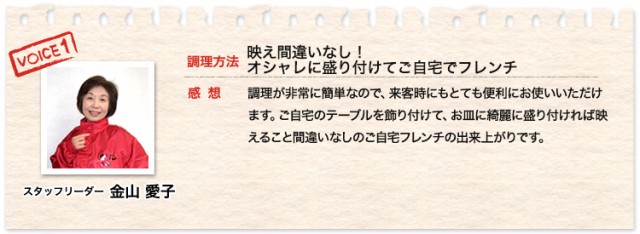 VOICE 1

スタッフリーダー 金山 愛子

調理方法 映え間違いなし！
オシャレに盛り付けてご自宅でフレンチ

感 想 調理が非常に簡単なので、来客時にもとても便利にお使いいただけます。ご自宅のテーブルを飾り付けて、お皿に綺麗に盛り付ければ映えること間違いなしのご自宅フレンチの出来上がりです。